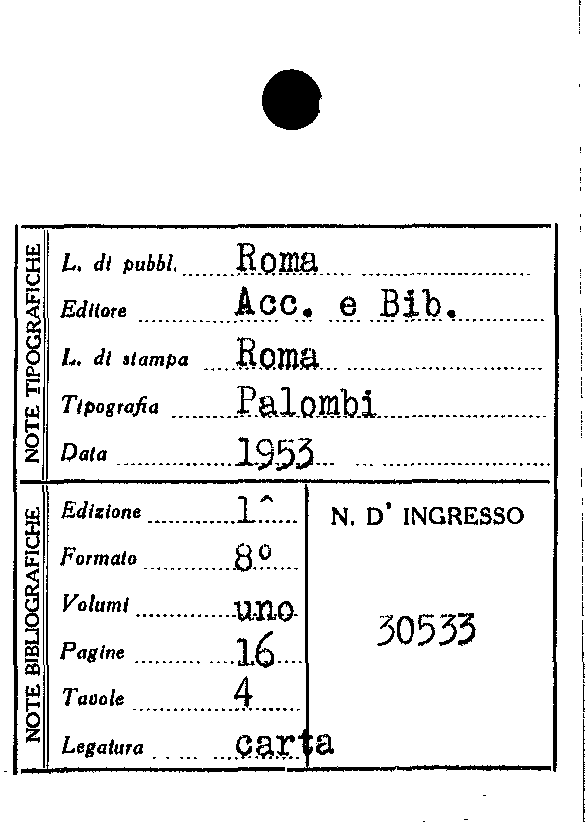 NOTE TIPOGRAFICHE

L. di pubbl. Roma

Editore Acc. e Bib.

L. di stampa Roma

Tipografia Palombi

Data 1953

NOTE BIBLIOGRAFICHE

Edizione 1^

Formato 8°

Volumi uno

Pagine 16

Tavole 4

Legatura carta

N. D' INGRESSO

30533